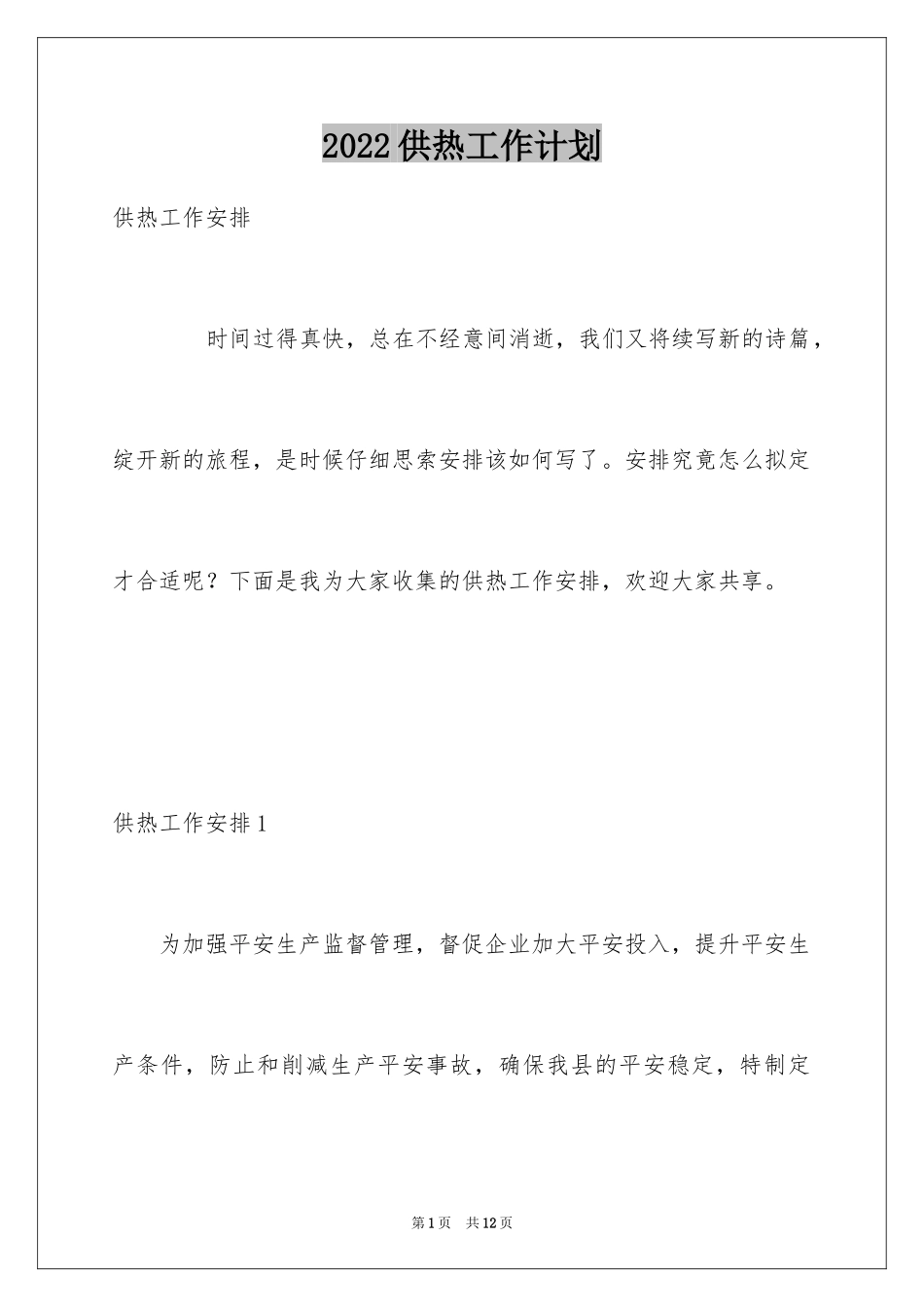 2022供热工作计划

供热工作安排

时间过得真快，总在不经意间消逝，我们又将续写新的诗篇，绽开新的旅程，是时候仔细思索安排该如何写了。安排究竟怎么拟定才合适呢？下面是我为大家收集的供热工作安排，欢迎大家共享。

供热工作安排1

为加强平安生产监督管理，督促企业加大平安投入，提升平安生产条件，防止和削减生产平安事故，确保我县的平安稳定，特制定

第1页 共12页